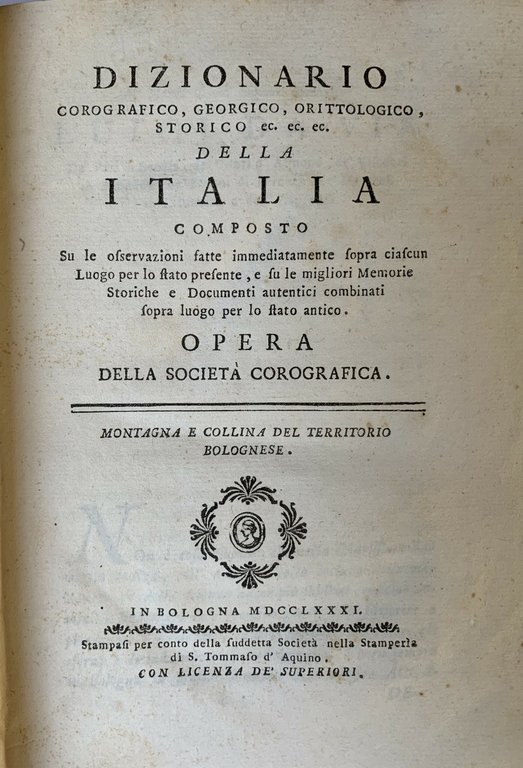 DIZIONARIO
COROGRAFICO, GEORGICO, ORITTOLOGICO, STORICO ec. ec. ec.
DELLA
ITALIA
COMPOSTO
Su le osservazioni fatte immediatamente sopra ciascun Luogo per lo stato presente, e su le migliori Memorie Storiche e Documenti autentici combinati sopra luogo per lo stato antico.
OPERA
DELLA SOCIETÀ COROGRAFICA.

MONTAGNA E COLLINA DEL TERRITORIO BOLOGNESE.

IN BOLOGNA MDCCLXXXI.
Stampasi per conto della suddetta Società nella Stamperia di S. Tommaso d' Aquino.
CON LICENZA DE' SUPERIORI.